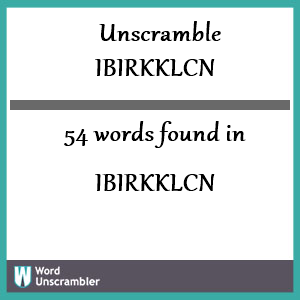 Unscramble
IBIRKKLCN

54 words found in

IBIRKKLCN

W
Word
Unscrambler